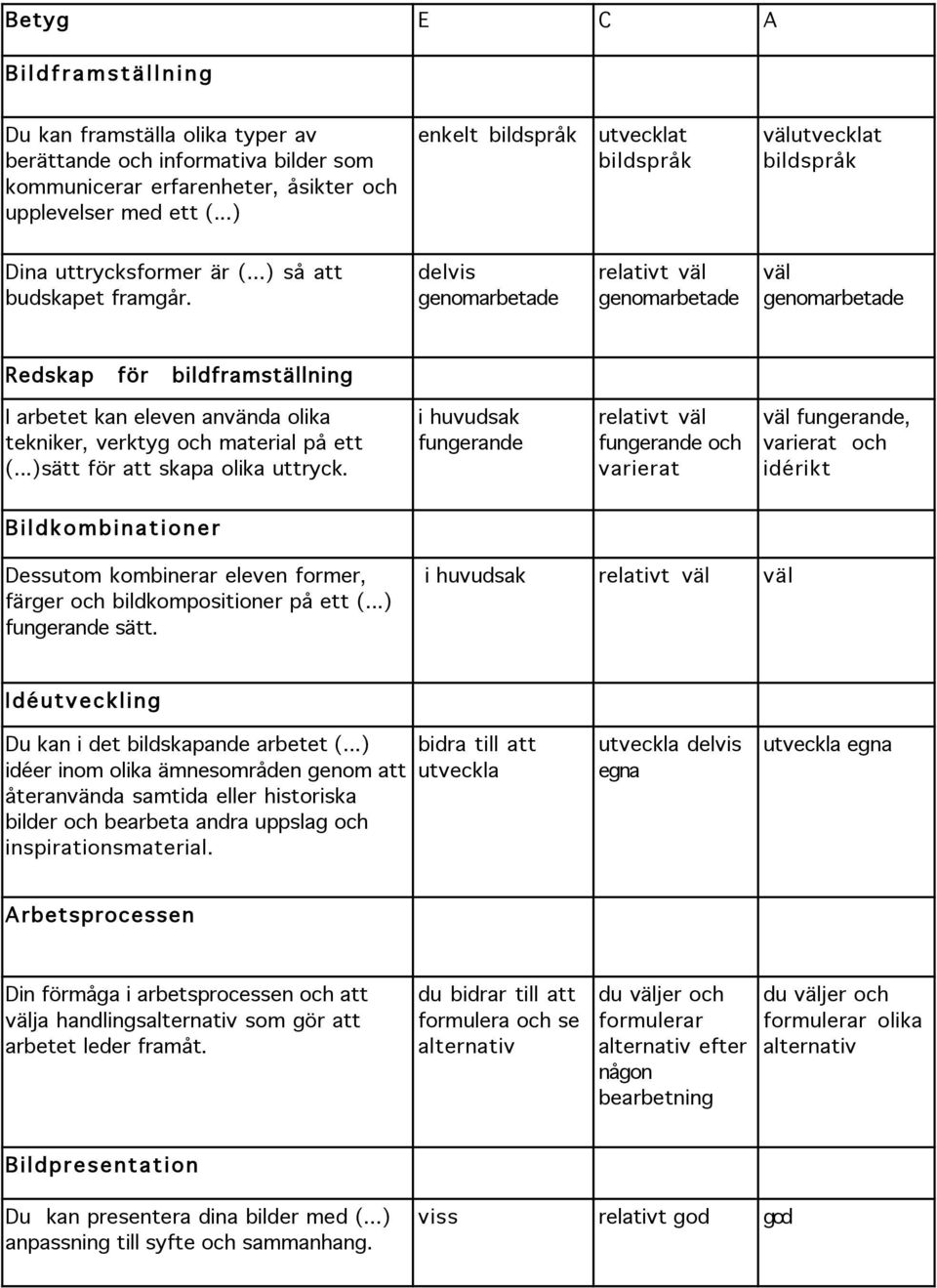 | Betyg | E | C | A |
|---|---|---|---|
| Bildframställning | | | |
| Du kan framställa olika typer av berättande och informativa bilder som kommunicerar erfarenheter, åsikter och upplevelser med ett (...) | enkelt bildspråk | utvecklat bildspråk | välutvecklat bildspråk |
| Dina uttrycksformer är (...) så att budskapet framgår. | delvis genomarbetade | relativt väl genomarbetade | väl genomarbetade |
| Redskap för bildframställning | | | |
| I arbetet kan eleven använda olika tekniker, verktyg och material på ett (...)sätt för att skapa olika uttryck. | i huvudsak fungerande | relativt väl fungerande och varierat | väl fungerande, varierat och idérikt |
| Bildkombinationer | | | |
| Dessutom kombinerar eleven former, färger och bildkompositioner på ett (...) fungerande sätt. | i huvudsak | relativt väl | väl |
| Idéutveckling | | | |
| Du kan i det bildskapande arbetet (...) idéer inom olika ämnesområden genom att återanvända samtida eller historiska bilder och bearbeta andra uppslag och inspirationsmaterial. | bidra till att utveckla | utveckla delvis egna | utveckla egna |
| Arbetsprocessen | | | |
| Din förmåga i arbetsprocessen och att välja handlingsalternativ som gör att arbetet leder framåt. | du bidrar till att formulera och se alternativ | du väljer och formulerar alternativ efter någon bearbetning | du väljer och formulerar olika alternativ |
| Bildpresentation | | | |
| Du kan presentera dina bilder med (...) anpassning till syfte och sammanhang. | viss | relativt god | god |